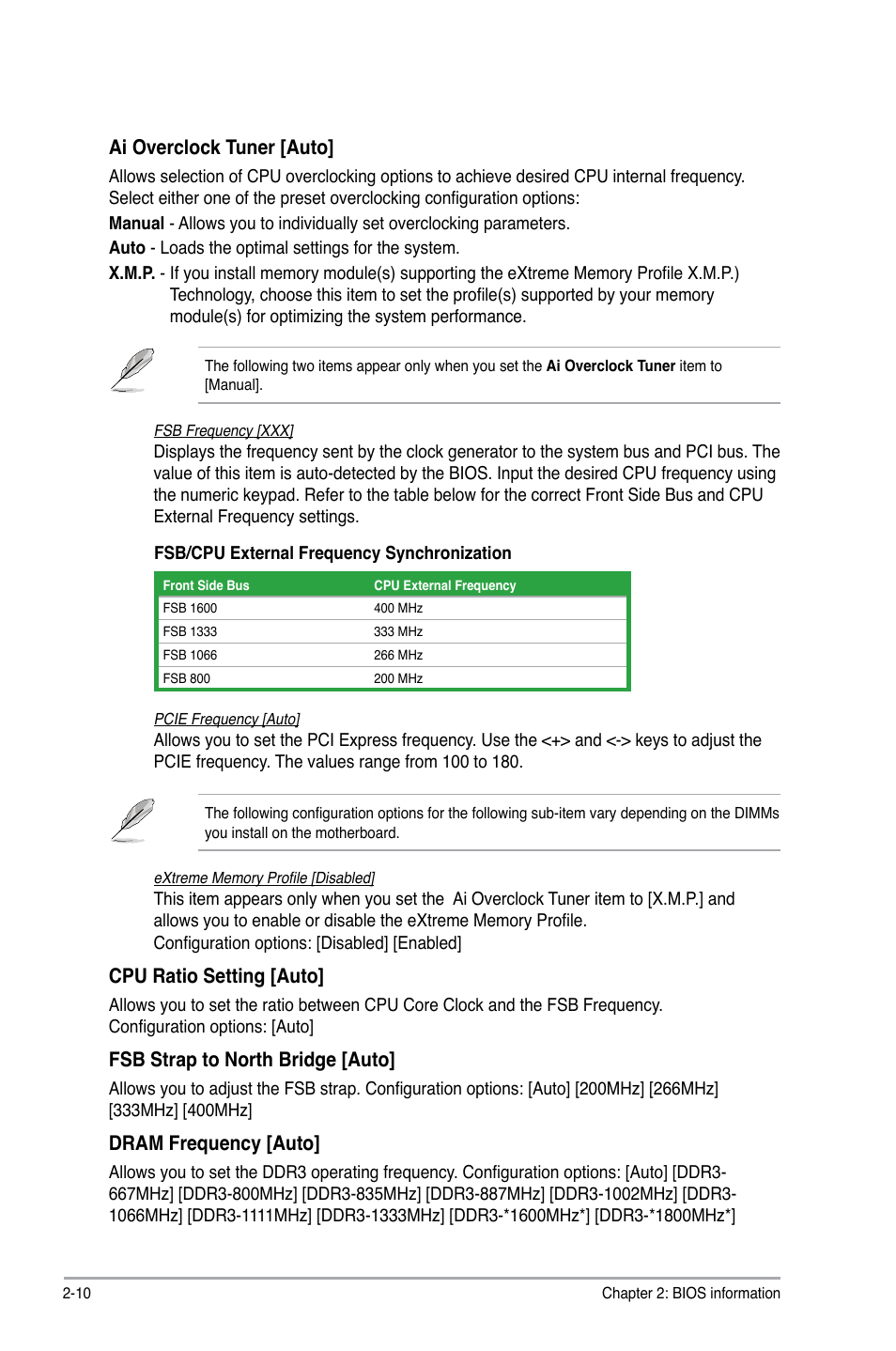 Ai Overclock Tuner [Auto]

Allows selection of CPU overclocking options to achieve desired CPU internal frequency. Select either one of the preset overclocking configuration options:

Manual - Allows you to individually set overclocking parameters.

Auto - Loads the optimal settings for the system.

X.M.P. - If you install memory module(s) supporting the eXtreme Memory Profile X.M.P.) Technology, choose this item to set the profile(s) supported by your memory module(s) for optimizing the system performance.

The following two items appear only when you set the Ai Overclock Tuner item to [Manual].

FSB Frequency [XXX]

Displays the frequency sent by the clock generator to the system bus and PCI bus. The value of this item is auto-detected by the BIOS. Input the desired CPU frequency using the numeric keypad. Refer to the table below for the correct Front Side Bus and CPU External Frequency settings.

FSB/CPU External Frequency Synchronization

| Front Side Bus | CPU External Frequency |
|---|---|
| FSB 1600 | 400 MHz |
| FSB 1333 | 333 MHz |
| FSB 1066 | 266 MHz |
| FSB 800 | 200 MHz |

PCIE Frequency [Auto]

Allows you to set the PCI Express frequency. Use the <+> and <-> keys to adjust the PCIE frequency. The values range from 100 to 180.

The following configuration options for the following sub-item vary depending on the DIMMs you install on the motherboard.

eXtreme Memory Profile [Disabled]

This item appears only when you set the Ai Overclock Tuner item to [X.M.P.] and allows you to enable or disable the eXtreme Memory Profile.
Configuration options: [Disabled] [Enabled]

CPU Ratio Setting [Auto]

Allows you to set the ratio between CPU Core Clock and the FSB Frequency.
Configuration options: [Auto]

FSB Strap to North Bridge [Auto]

Allows you to adjust the FSB strap. Configuration options: [Auto] [200MHz] [266MHz] [333MHz] [400MHz]

DRAM Frequency [Auto]

Allows you to set the DDR3 operating frequency. Configuration options: [Auto] [DDR3-667MHz] [DDR3-800MHz] [DDR3-835MHz] [DDR3-887MHz] [DDR3-1002MHz] [DDR3-1066MHz] [DDR3-1111MHz] [DDR3-1333MHz] [DDR3-*1600MHz*] [DDR3-*1800MHz*]

2-10

Chapter 2: BIOS information